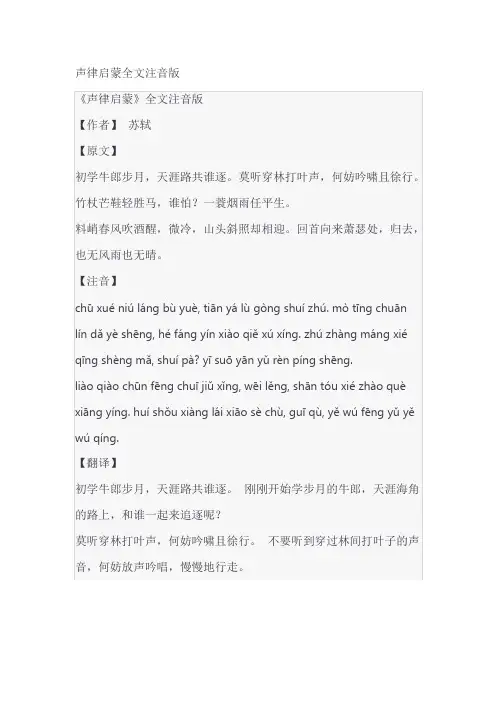 声律启蒙全文注音版

《声律启蒙》全文注音版

【作者】 苏轼

【原文】

初学牛郎步月，天涯路共谁逐。莫听穿林打叶声，何妨吟啸且徐行。竹杖芒鞋轻胜马，谁怕？一蓑烟雨任平生。

料峭春风吹酒醒，微冷，山头斜照却相迎。回首向来萧瑟处，归去，也无风雨也无晴。

【注音】

chū xué niú láng bù yuè, tiān yá lù gòng shuí zhú. mò tīng chuān lín dǎ yè shēng, hé fáng yín xiào qiě xú xíng. zhú zhàng máng xié qīng shèng mǎ, shuí pà? yī suō yān yǔ rèn píng shēng.

liào qiào chūn fēng chuī jiǔ xǐng, wēi lěng, shān tóu xié zhào què xiāng yíng. huí shǒu xiàng lái xiāo sè chù, guī qù, yě wú fēng yǔ yě wú qíng.

【翻译】

初学牛郎步月，天涯路共谁逐。 刚刚开始学步月的牛郎，天涯海角的路上，和谁一起来追逐呢？

莫听穿林打叶声，何妨吟啸且徐行。 不要听到穿过林间打叶子的声音，何妨放声吟唱，慢慢地行走。